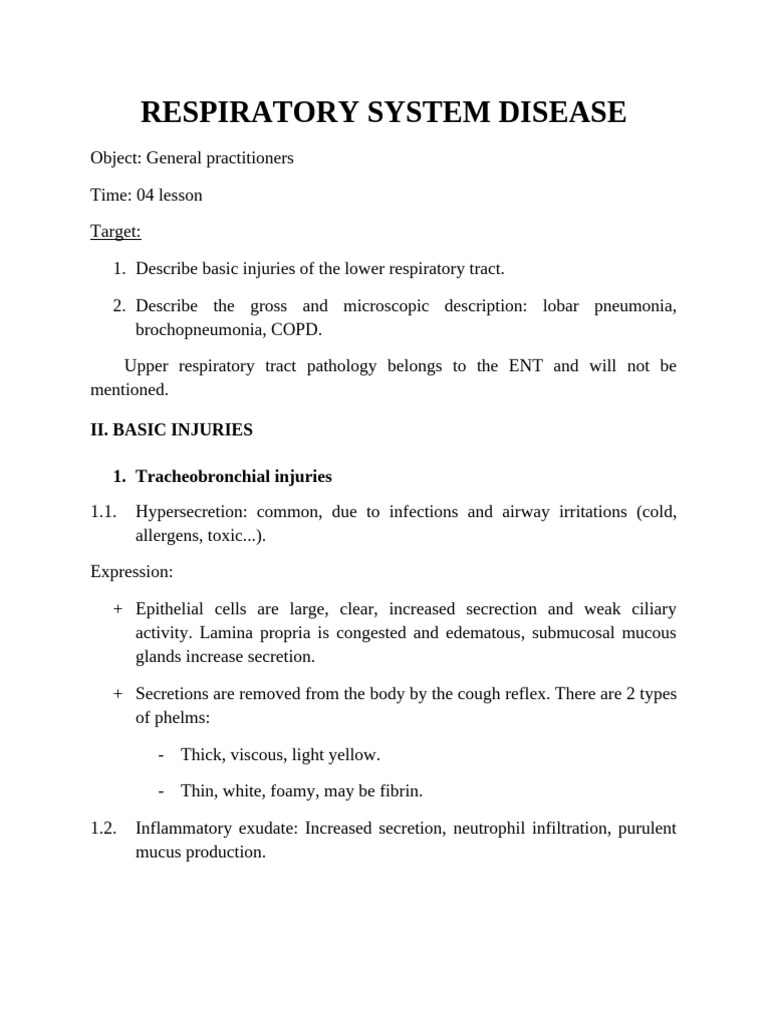 RESPIRATORY SYSTEM DISEASE

Object: General practitioners

Time: 04 lesson

Target:

1. Describe basic injuries of the lower respiratory tract.

2. Describe the gross and microscopic description: lobar pneumonia, brochopneumonia, COPD.

Upper respiratory tract pathology belongs to the ENT and will not be mentioned.

II. BASIC INJURIES

1. Tracheobronchial injuries

1.1. Hypersecretion: common, due to infections and airway irritations (cold, allergens, toxic...).

Expression:

+ Epithelial cells are large, clear, increased secrection and weak ciliary activity. Lamina propria is congested and edematous, submucosal mucous glands increase secretion.

+ Secretions are removed from the body by the cough reflex. There are 2 types of phelms:

- Thick, viscous, light yellow.

- Thin, white, foamy, may be fibrin.

1.2. Inflammatory exudate: Increased secretion, neutrophil infiltration, purulent mucus production.